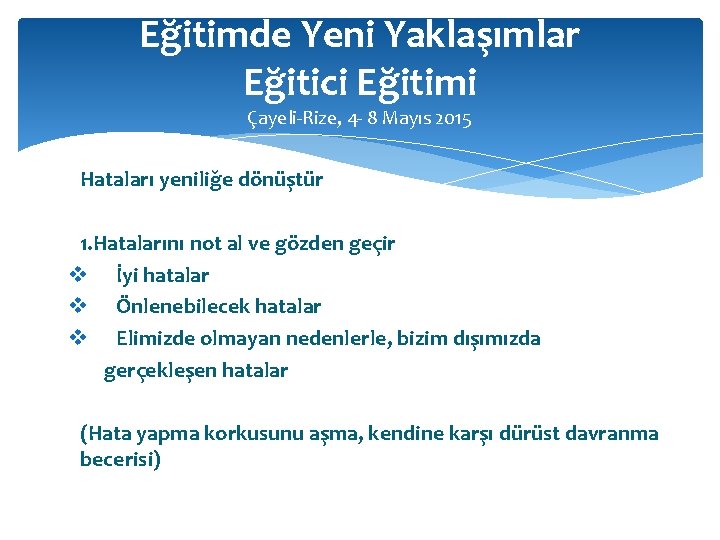 Eğitimde Yeni Yaklaşımlar
Eğitici Eğitimi
Çayeli-Rize, 4- 8 Mayıs 2015

Hataları yeniliğe dönüştür

1.Hatalarını not al ve gözden geçir
❖ İyi hatalar
❖ Önlenebilecek hatalar
❖ Elimizde olmayan nedenlerle, bizim dışımızda gerçekleşen hatalar

(Hata yapma korkusunu aşma, kendine karşı dürüst davranma becerisi)